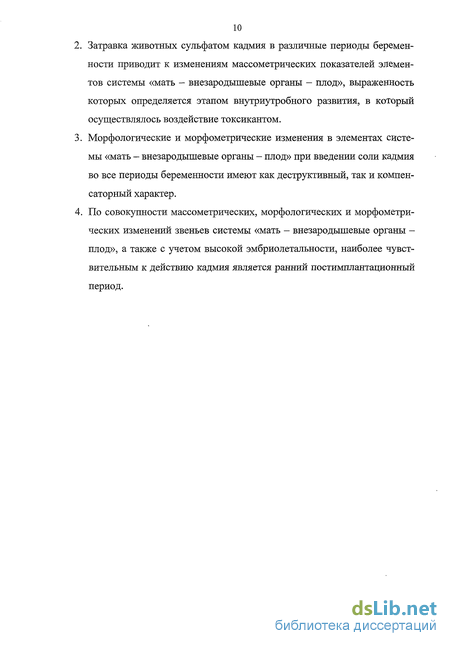 10

2. Затравка животных сульфатом кадмия в различные периоды беременности приводит к изменениям массометрических показателей элементов системы «мать – внезародышевые органы – плод», выраженность которых определяется этапом внутриутробного развития, в который осуществлялось воздействие токсикантом.

3. Морфологические и морфометрические изменения в элементах системы «мать – внезародышевые органы – плод» при введении соли кадмия во все периоды беременности имеют как деструктивный, так и компенсаторный характер.

4. По совокупности массометрических, морфологических и морфометрических изменений звеньев системы «мать – внезародышевые органы – плод», а также с учетом высокой эмбриолетальности, наиболее чувствительным к действию кадмия является ранний постимплантационный период.

dsLib.net
библиотека диссертаций